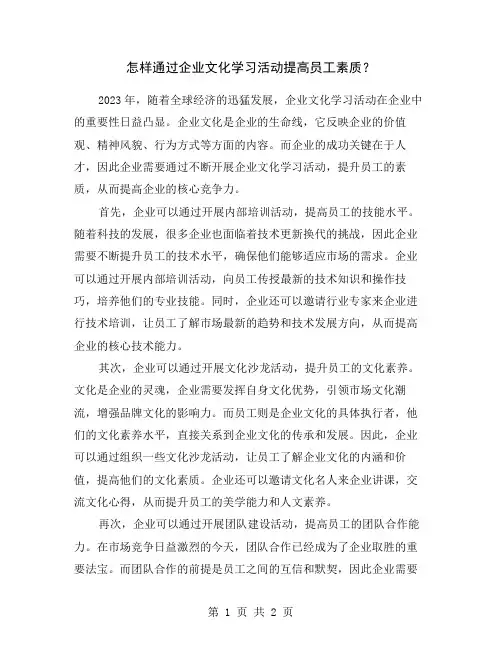 怎样通过企业文化学习活动提高员工素质？

2023年，随着全球经济的迅猛发展，企业文化学习活动在企业中的重要性日益凸显。企业文化是企业的生命线，它反映企业的价值观、精神风貌、行为方式等方面的内容。而企业的成功关键在于人才，因此企业需要通过不断开展企业文化学习活动，提升员工的素质，从而提高企业的核心竞争力。

首先，企业可以通过开展内部培训活动，提高员工的技能水平。随着科技的发展，很多企业也面临着技术更新换代的挑战，因此企业需要不断提升员工的技术水平，确保他们能够适应市场的需求。企业可以通过开展内部培训活动，向员工传授最新的技术知识和操作技巧，培养他们的专业技能。同时，企业还可以邀请行业专家来企业进行技术培训，让员工了解市场最新的趋势和技术发展方向，从而提高企业的核心技术能力。

其次，企业可以通过开展文化沙龙活动，提升员工的文化素养。文化是企业的灵魂，企业需要发挥自身文化优势，引领市场文化潮流，增强品牌文化的影响力。而员工则是企业文化的具体执行者，他们的文化素养水平，直接关系到企业文化的传承和发展。因此，企业可以通过组织一些文化沙龙活动，让员工了解企业文化的内涵和价值，提高他们的文化素质。企业还可以邀请文化名人来企业讲课，交流文化心得，从而提升员工的美学能力和人文素养。

再次，企业可以通过开展团队建设活动，提高员工的团队合作能力。在市场竞争日益激烈的今天，团队合作已经成为了企业取胜的重要法宝。而团队合作的前提是员工之间的互信和默契，因此企业需要

第 1 页 共 2 页